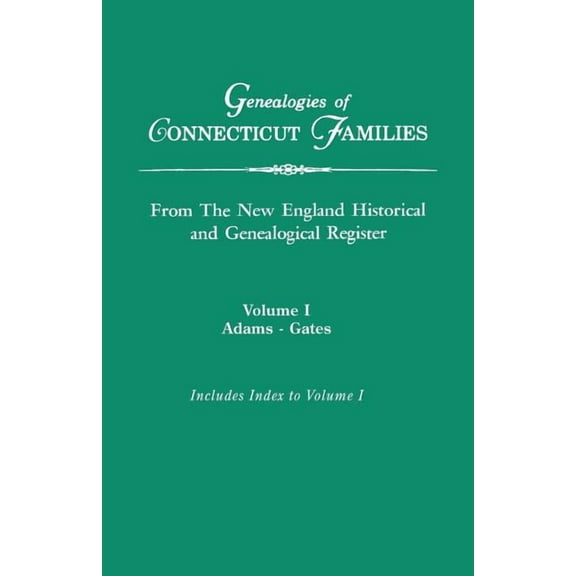 Genealogies of
CONNECTICUT FAMILIES

From The New England Historical and Genealogical Register

Volume I
Adams - Gates

Includes Index to Volume I